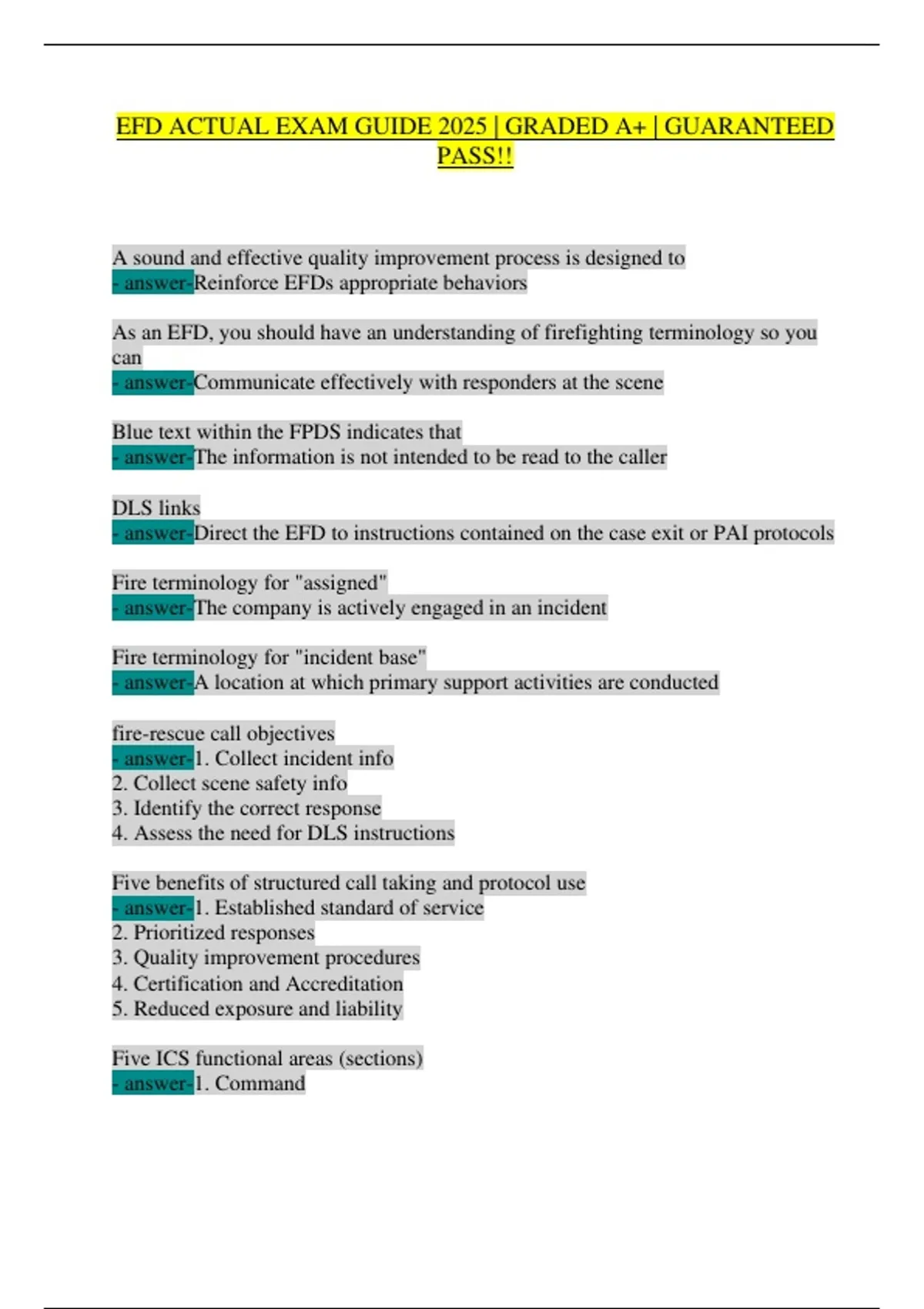 EFD ACTUAL EXAM GUIDE 2025 | GRADED A+ | GUARANTEED PASS!!

A sound and effective quality improvement process is designed to
- answer-Reinforce EFDs appropriate behaviors

As an EFD, you should have an understanding of firefighting terminology so you can
- answer-Communicate effectively with responders at the scene

Blue text within the FPDS indicates that
- answer-The information is not intended to be read to the caller

DLS links
- answer-Direct the EFD to instructions contained on the case exit or PAI protocols

Fire terminology for "assigned"
- answer-The company is actively engaged in an incident

Fire terminology for "incident base"
- answer-A location at which primary support activities are conducted

fire-rescue call objectives
- answer-1. Collect incident info
2. Collect scene safety info
3. Identify the correct response
4. Assess the need for DLS instructions

Five benefits of structured call taking and protocol use
- answer-1. Established standard of service
2. Prioritized responses
3. Quality improvement procedures
4. Certification and Accreditation
5. Reduced exposure and liability

Five ICS functional areas (sections)
- answer-1. Command